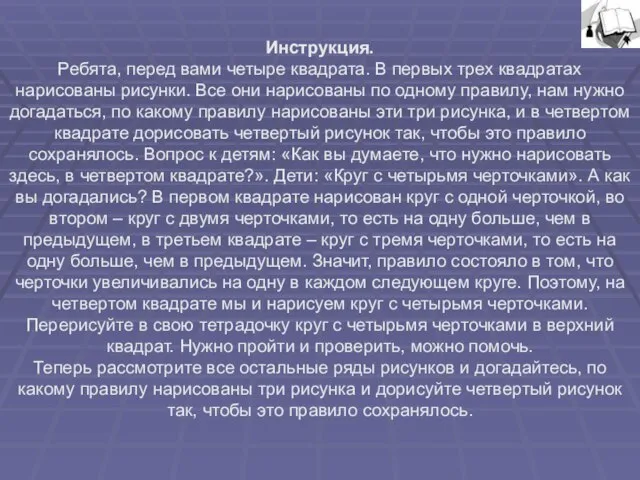 Инструкция.
Ребята, перед вами четыре квадрата. В первых трех квадратах нарисованы рисунки. Все они нарисованы по одному правилу, нам нужно догадаться, по какому правилу нарисованы эти три рисунка, и в четвертом квадрате дорисовать четвертый рисунок так, чтобы это правило сохранялось. Вопрос к детям: «Как вы думаете, что нужно нарисовать здесь, в четвертом квадрате?». Дети: «Круг с четырьмя черточками». А как вы догадались? В первом квадрате нарисован круг с одной черточкой, во втором – круг с двумя черточками, то есть на одну больше, чем в предыдущем, в третьем квадрате – круг с тремя черточками, то есть на одну больше, чем в предыдущем. Значит, правило состояло в том, что черточки увеличивались на одну в каждом следующем круге. Поэтому, на четвертом квадрате мы и нарисуем круг с четырьмя черточками. Перерисуйте в свою тетрадочку круг с четырьмя черточками в верхний квадрат. Нужно пройти и проверить, можно помочь.
Теперь рассмотрите все остальные ряды рисунков и догадайтесь, по какому правилу нарисованы три рисунка и дорисуйте четвертый рисунок так, чтобы это правило сохранялось.